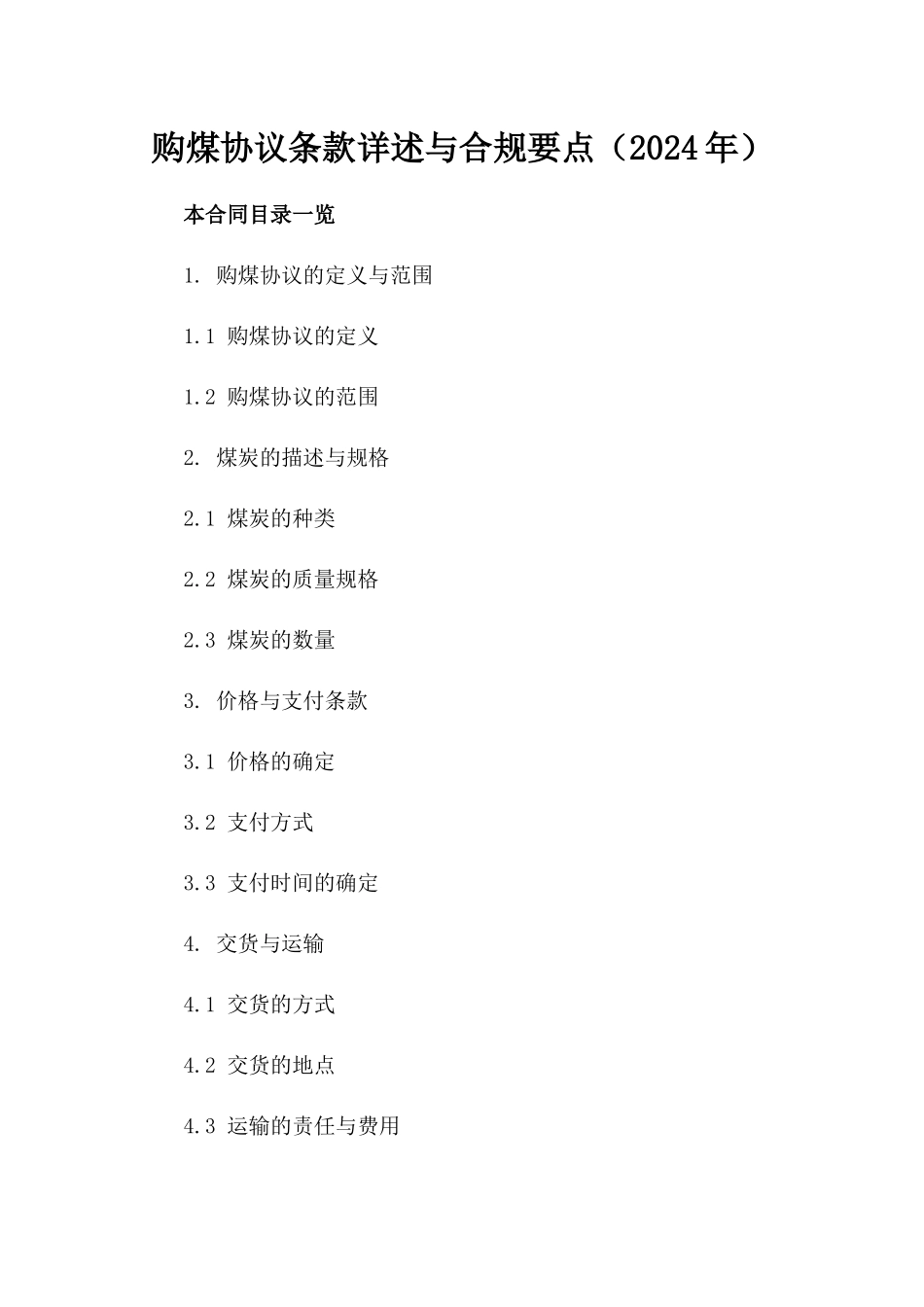 购煤协议条款详述与合规要点（2024年）

本合同目录一览

1. 购煤协议的定义与范围

1.1 购煤协议的定义

1.2 购煤协议的范围

2. 煤炭的描述与规格

2.1 煤炭的种类

2.2 煤炭的质量规格

2.3 煤炭的数量

3. 价格与支付条款

3.1 价格的确定

3.2 支付方式

3.3 支付时间的确定

4. 交货与运输

4.1 交货的方式

4.2 交货的地点

4.3 运输的责任与费用